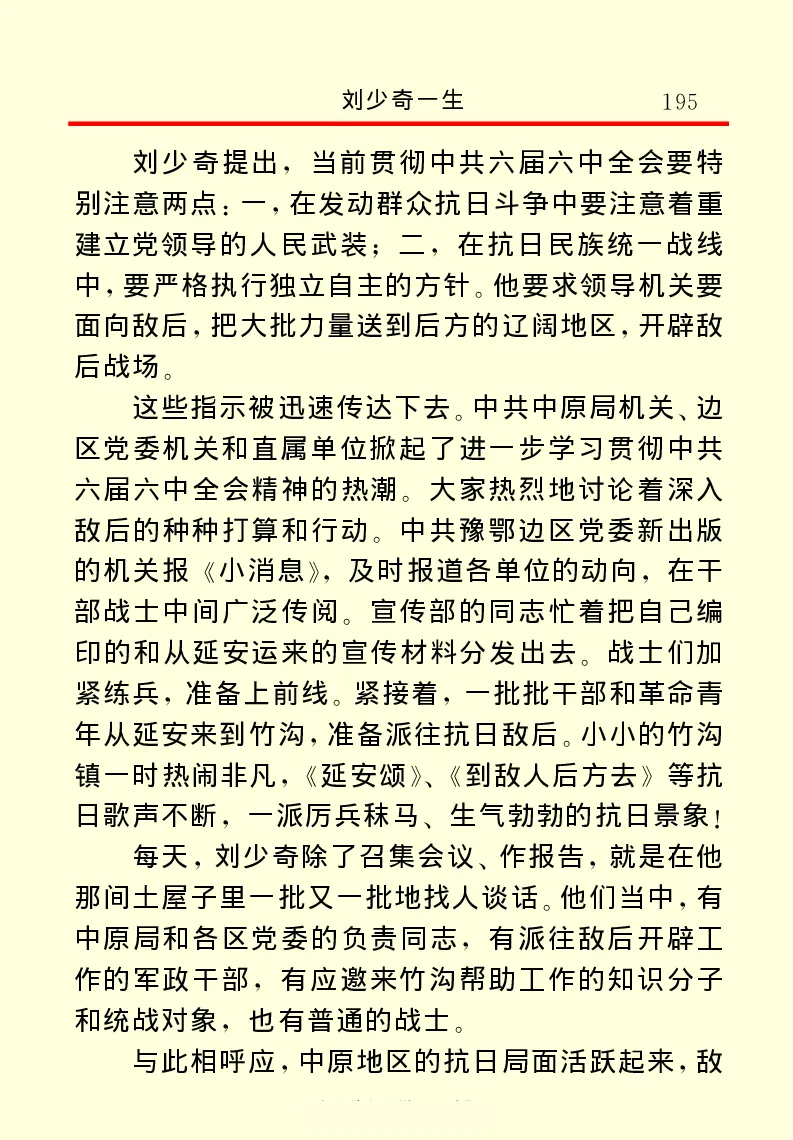 刘少奇一生　195

刘少奇提出，当前贯彻中共六届六中全会要特别注意两点：一，在发动群众抗日斗争中要注意着重建立党领导的人民武装；二，在抗日民族统一战线中，要严格执行独立自主的方针。他要求领导机关要面向敌后，把大批力量送到后方的辽阔地区，开辟敌后战场。

这些指示被迅速传达下去。中共中原局机关、边区党委机关和直属单位掀起了进一步学习贯彻中共六届六中全会精神的热潮。大家热烈地讨论着深入敌后的种种打算和行动。中共豫鄂边区党委新出版的机关报《小消息》，及时报道各单位的动向，在干部战士中间广泛传阅。宣传部的同志忙着把自己编印的和从延安运来的宣传材料分发出去。战士们加紧练兵，准备上前线。紧接着，一批批干部和革命青年从延安来到竹沟，准备派往抗日敌后。小小的竹沟镇一时热闹非凡，《延安颂》、《到敌人后方去》等抗日歌声不断，一派厉兵秣马、生气勃勃的抗日景象！

每天，刘少奇除了召集会议、作报告，就是在他那间土屋子里一批又一批地找人谈话。他们当中，有中原局和各区党委的负责同志，有派往敌后开辟工作的军政干部，有应邀来竹沟帮助工作的知识分子和统战对象，也有普通的战士。

与此相呼应，中原地区的抗日局面活跃起来，敌